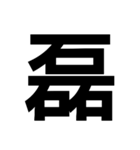 磊